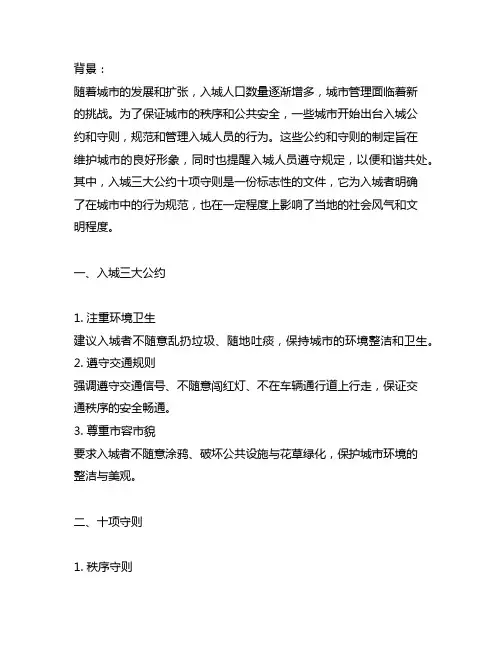 背景：

随着城市的发展和扩张，入城人口数量逐渐增多，城市管理面临着新的挑战。为了保证城市的秩序和公共安全，一些城市开始出台入城公约和守则，规范和管理入城人员的行为。这些公约和守则的制定旨在维护城市的良好形象，同时也提醒入城人员遵守规定，以便和谐共处。其中，入城三大公约十项守则是一份标志性的文件，它为入城者明确了在城市中的行为规范，也在一定程度上影响了当地的社会风气和文明程度。

一、入城三大公约

1. 注重环境卫生
建议入城者不随意乱扔垃圾、随地吐痰，保持城市的环境整洁和卫生。
2. 遵守交通规则
强调遵守交通信号、不随意闯红灯、不在车辆通行道上行走，保证交通秩序的安全畅通。
3. 尊重市容市貌
要求入城者不随意涂鸦、破坏公共设施与花草绿化，保护城市环境的整洁与美观。

二、十项守则

1. 秩序守则